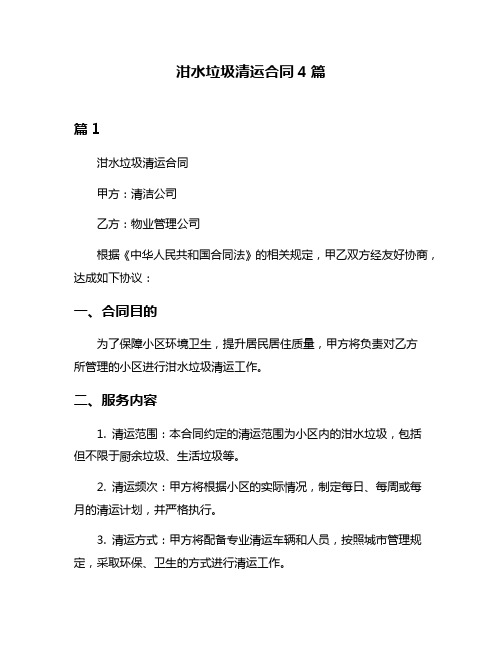 泔水垃圾清运合同 4 篇

篇 1

泔水垃圾清运合同

甲方：清洁公司

乙方：物业管理公司

根据《中华人民共和国合同法》的相关规定，甲乙双方经友好协商，达成如下协议：

一、合同目的

为了保障小区环境卫生，提升居民居住质量，甲方将负责对乙方所管理的小区进行泔水垃圾清运工作。

二、服务内容

1. 清运范围：本合同约定的清运范围为小区内的泔水垃圾，包括但不限于厨余垃圾、生活垃圾等。

2. 清运频次：甲方将根据小区的实际情况，制定每日、每周或每月的清运计划，并严格执行。

3. 清运方式：甲方将配备专业清运车辆和人员，按照城市管理规定，采取环保、卫生的方式进行清运工作。